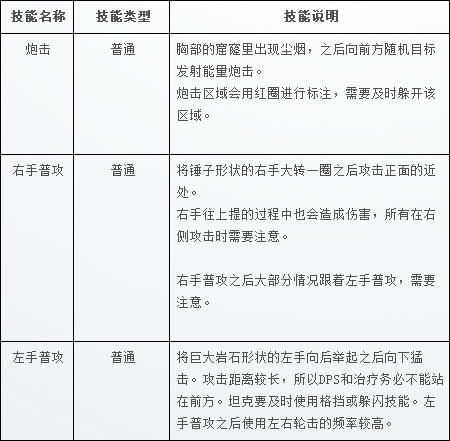 | 技能名称 | 技能类型 | 技能说明 |
|---|---|---|
| 炮击 | 普通 | 胸部的窟窿里出现尘烟，之后向前方随机目标发射能量炮击。<br>炮击区域会用红圈进行标注，需要及时躲开该区域。 |
| 右手普攻 | 普通 | 将锤子形状的右手大转一圈之后攻击正面的近处。<br>右手往上提的过程中也会造成伤害，所有在右侧攻击时需要注意。<br><br>右手普攻之后大部分情况跟着左手普攻，需要注意。 |
| 左手普攻 | 普通 | 将巨大岩石形状的左手向后举起之后向下猛击。攻击距离较长，所以DPS和治疗务必不能站在前方。坦克要及时使用格挡或躲闪技能。左手普攻之后使用左右轮击的频率较高。 |